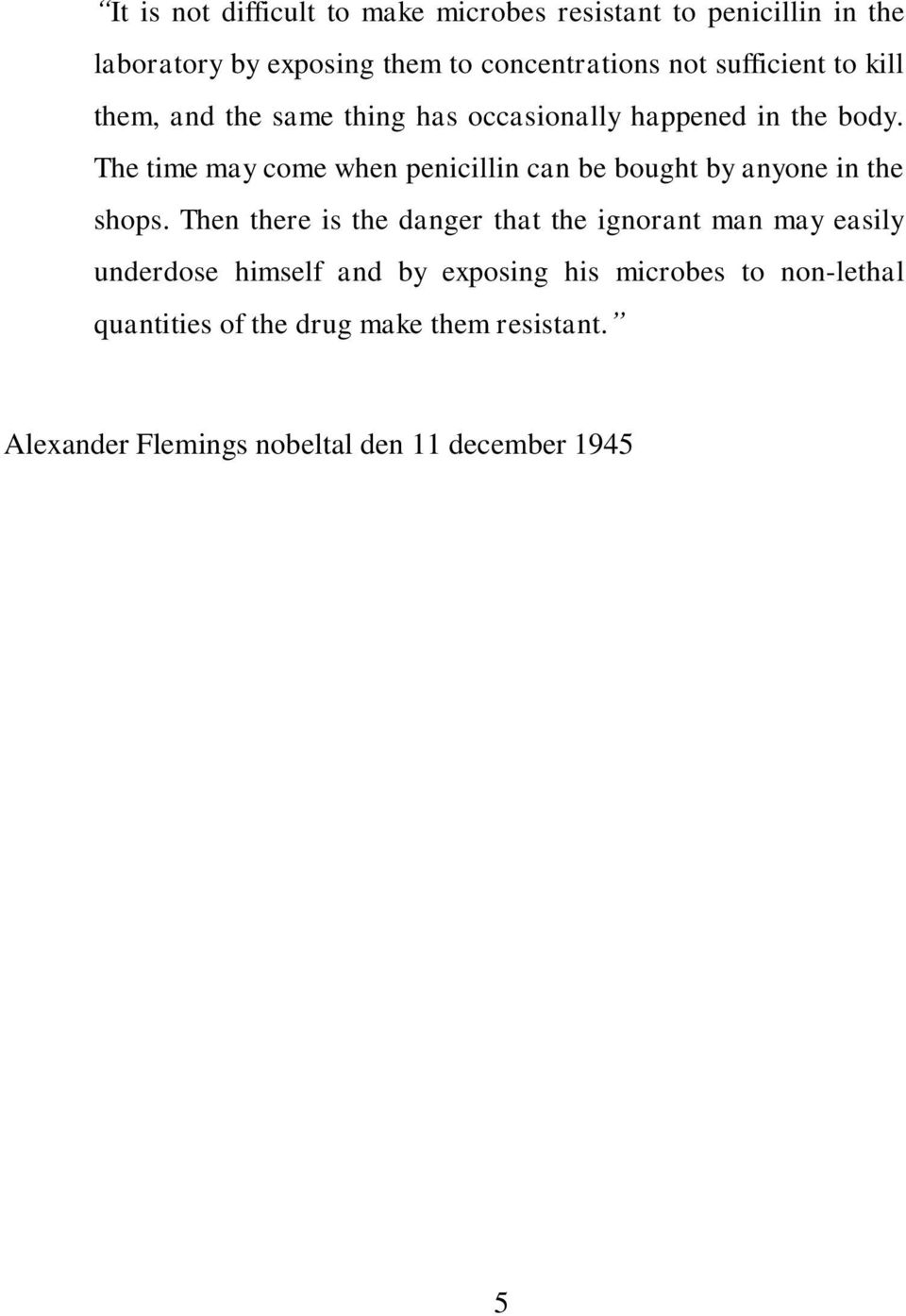 ”It is not difficult to make microbes resistant to penicillin in the laboratory by exposing them to concentrations not sufficient to kill them, and the same thing has occasionally happened in the body. The time may come when penicillin can be bought by anyone in the shops. Then there is the danger that the ignorant man may easily underdose himself and by exposing his microbes to non-lethal quantities of the drug make them resistant.”

Alexander Flemings nobeltal den 11 december 1945

5